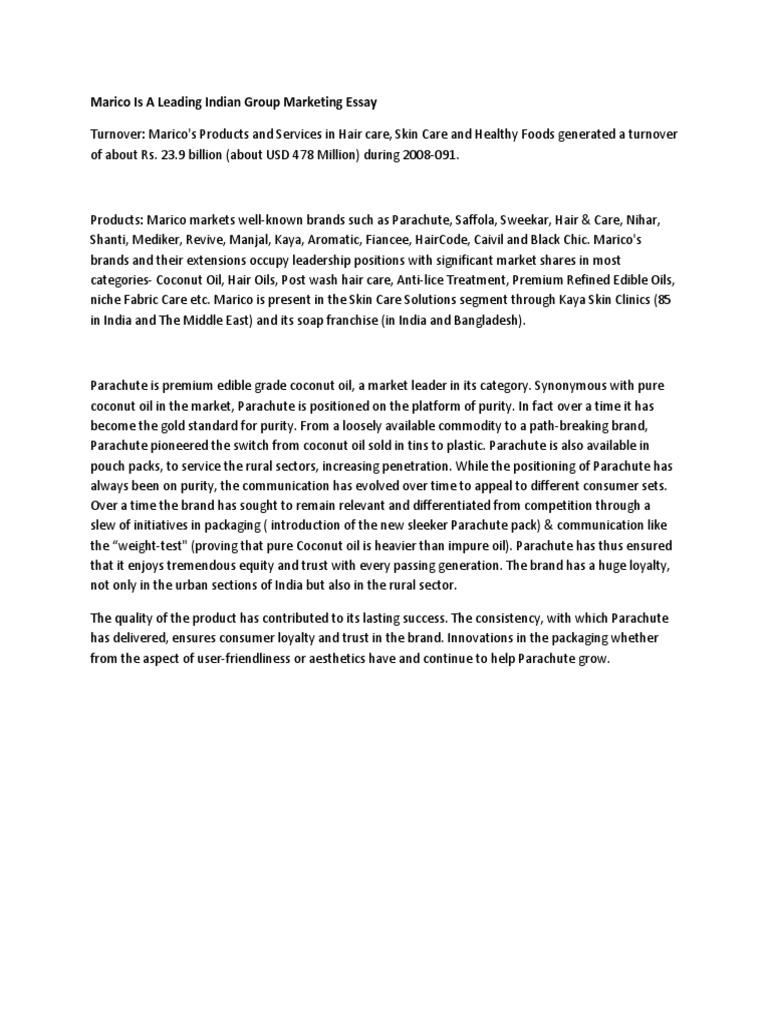 Marico Is A Leading Indian Group Marketing Essay

Turnover: Marico's Products and Services in Hair care, Skin Care and Healthy Foods generated a turnover of about Rs. 23.9 billion (about USD 478 Million) during 2008-091.

Products: Marico markets well-known brands such as Parachute, Saffola, Sweekar, Hair & Care, Nihar, Shanti, Mediker, Revive, Manjal, Kaya, Aromatic, Fiancee, HairCode, Caivil and Black Chic. Marico's brands and their extensions occupy leadership positions with significant market shares in most categories- Coconut Oil, Hair Oils, Post wash hair care, Anti-lice Treatment, Premium Refined Edible Oils, niche Fabric Care etc. Marico is present in the Skin Care Solutions segment through Kaya Skin Clinics (85 in India and The Middle East) and its soap franchise (in India and Bangladesh).

Parachute is premium edible grade coconut oil, a market leader in its category. Synonymous with pure coconut oil in the market, Parachute is positioned on the platform of purity. In fact over a time it has become the gold standard for purity. From a loosely available commodity to a path-breaking brand, Parachute pioneered the switch from coconut oil sold in tins to plastic. Parachute is also available in pouch packs, to service the rural sectors, increasing penetration. While the positioning of Parachute has always been on purity, the communication has evolved over time to appeal to different consumer sets. Over a time the brand has sought to remain relevant and differentiated from competition through a slew of initiatives in packaging ( introduction of the new sleeker Parachute pack) & communication like the "weight-test" (proving that pure Coconut oil is heavier than impure oil). Parachute has thus ensured that it enjoys tremendous equity and trust with every passing generation. The brand has a huge loyalty, not only in the urban sections of India but also in the rural sector.

The quality of the product has contributed to its lasting success. The consistency, with which Parachute has delivered, ensures consumer loyalty and trust in the brand. Innovations in the packaging whether from the aspect of user-friendliness or aesthetics have and continue to help Parachute grow.